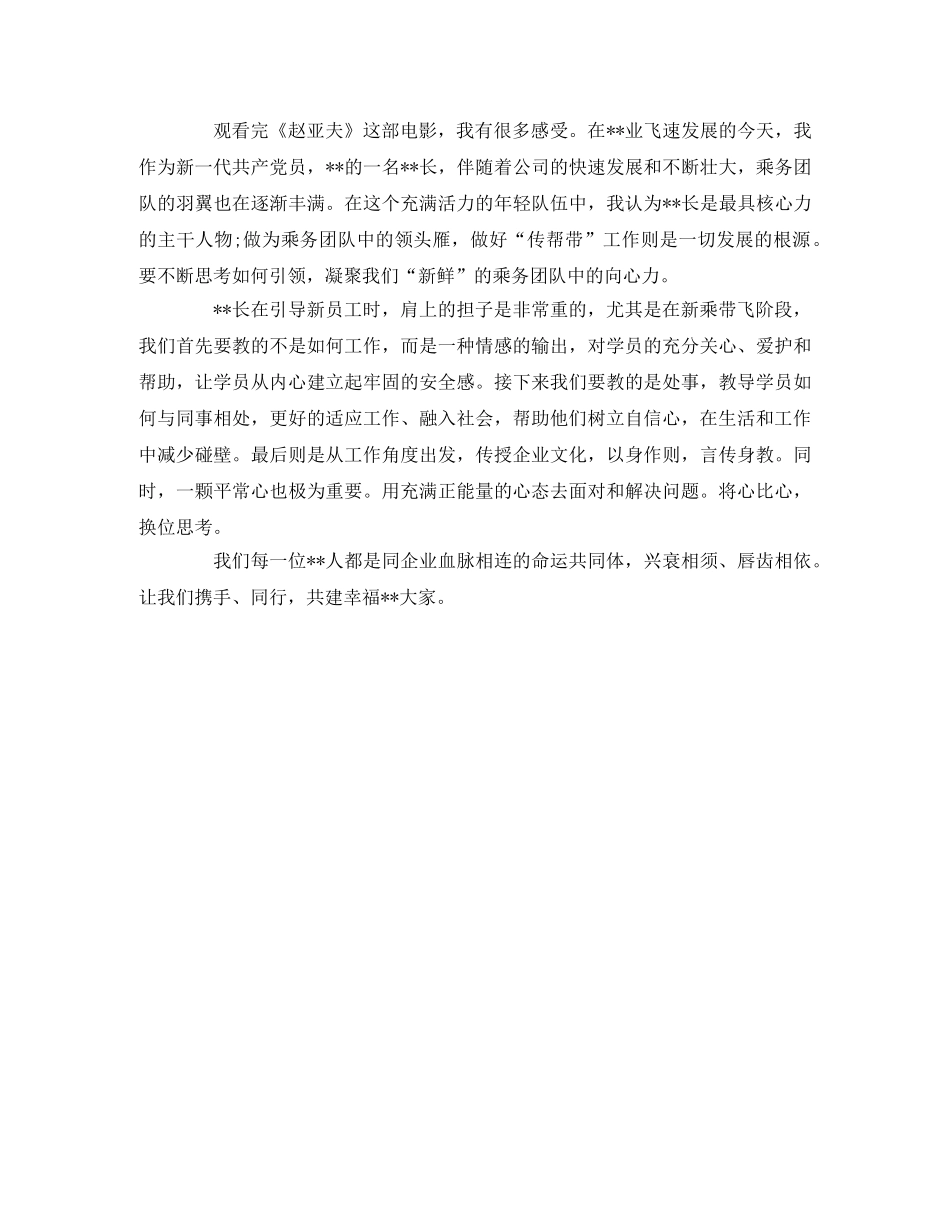 观看完《赵亚夫》这部电影，我有很多感受。在**业飞速发展的今天，我作为新一代共产党员，**的一名**长，伴随着公司的快速发展和不断壮大，乘务团队的羽翼也在逐渐丰满。在这个充满活力的年轻队伍中，我认为**长是最具核心力的主干人物;做为乘务团队中的领头雁，做好“传帮带”工作则是一切发展的根源。要不断思考如何引领，凝聚我们“新鲜”的乘务团队中的向心力。

**长在引导新员工时，肩上的担子是非常重的，尤其是在新乘带飞阶段，我们首先要教的不是如何工作，而是一种情感的输出，对学员的充分关心、爱护和帮助，让学员从内心建立起牢固的安全感。接下来我们要教的是处事，教导学员如何与同事相处，更好的适应工作、融入社会，帮助他们树立自信心，在生活和工作中减少碰壁。最后则是从工作角度出发，传授企业文化，以身作则，言传身教。同时，一颗平常心也极为重要。用充满正能量的心态去面对和解决问题。将心比心，换位思考。

我们每一位**人都是同企业血脉相连的命运共同体，兴衰相须、唇齿相依。让我们携手、同行，共建幸福**大家。